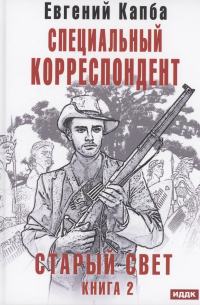 Евгений Капба

СПЕЦИАЛЬНЫЙ КОРРЕСПОНДЕНТ

СТАРЫЙ СВЕТ

КНИГА 2

ИДДК